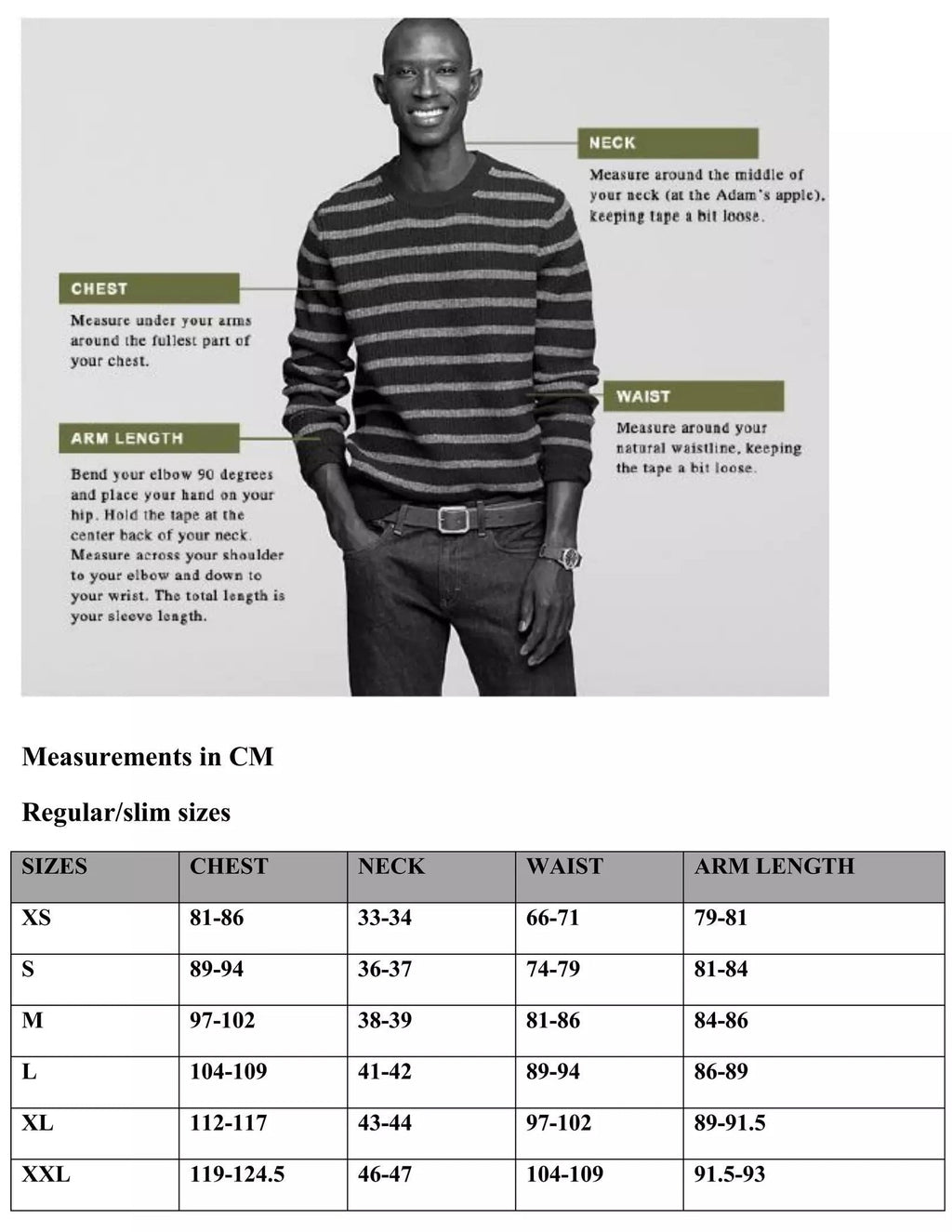 NECK
Measure around the middle of your neck (at the Adam's apple), keeping tape a bit loose.

CHEST
Measure under your arms around the fullest part of your chest.

WAIST
Measure around your natural waistline, keeping the tape a bit loose.

ARM LENGTH
Bend your elbow 90 degrees and place your hand on your hip. Hold the tape at the center back of your neck. Measure across your shoulder to your elbow and down to your wrist. The total length is your sleeve length.

Measurements in CM

Regular/slim sizes

| SIZES | CHEST | NECK | WAIST | ARM LENGTH |
|---|---|---|---|---|
| XS | 81-86 | 33-34 | 66-71 | 79-81 |
| S | 89-94 | 36-37 | 74-79 | 81-84 |
| M | 97-102 | 38-39 | 81-86 | 84-86 |
| L | 104-109 | 41-42 | 89-94 | 86-89 |
| XL | 112-117 | 43-44 | 97-102 | 89-91.5 |
| XXL | 119-124.5 | 46-47 | 104-109 | 91.5-93 |